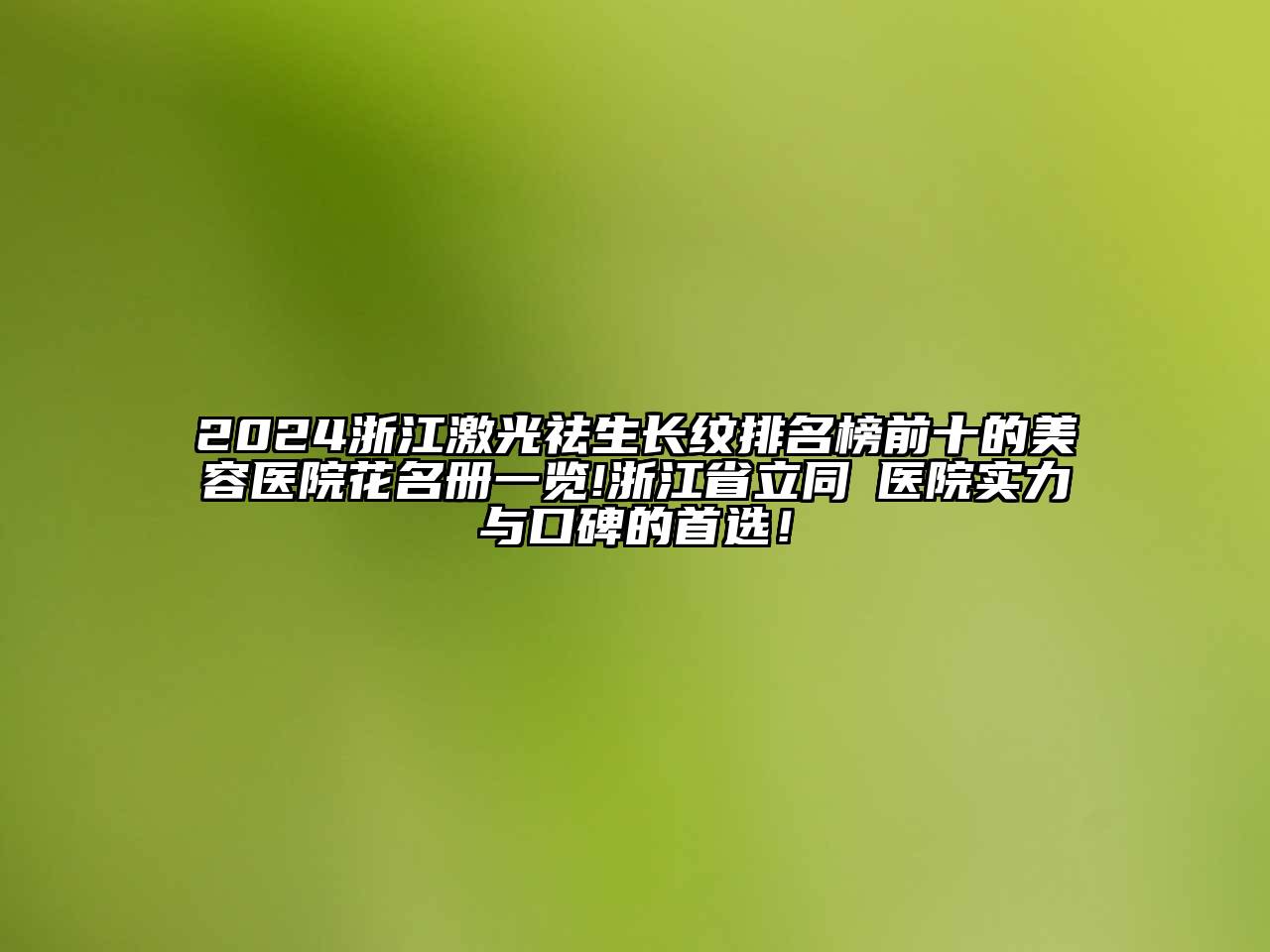 2024浙江激光祛生长纹排名榜前十的美容医院花名册一览!浙江省立同 医院实力与口碑的首选！